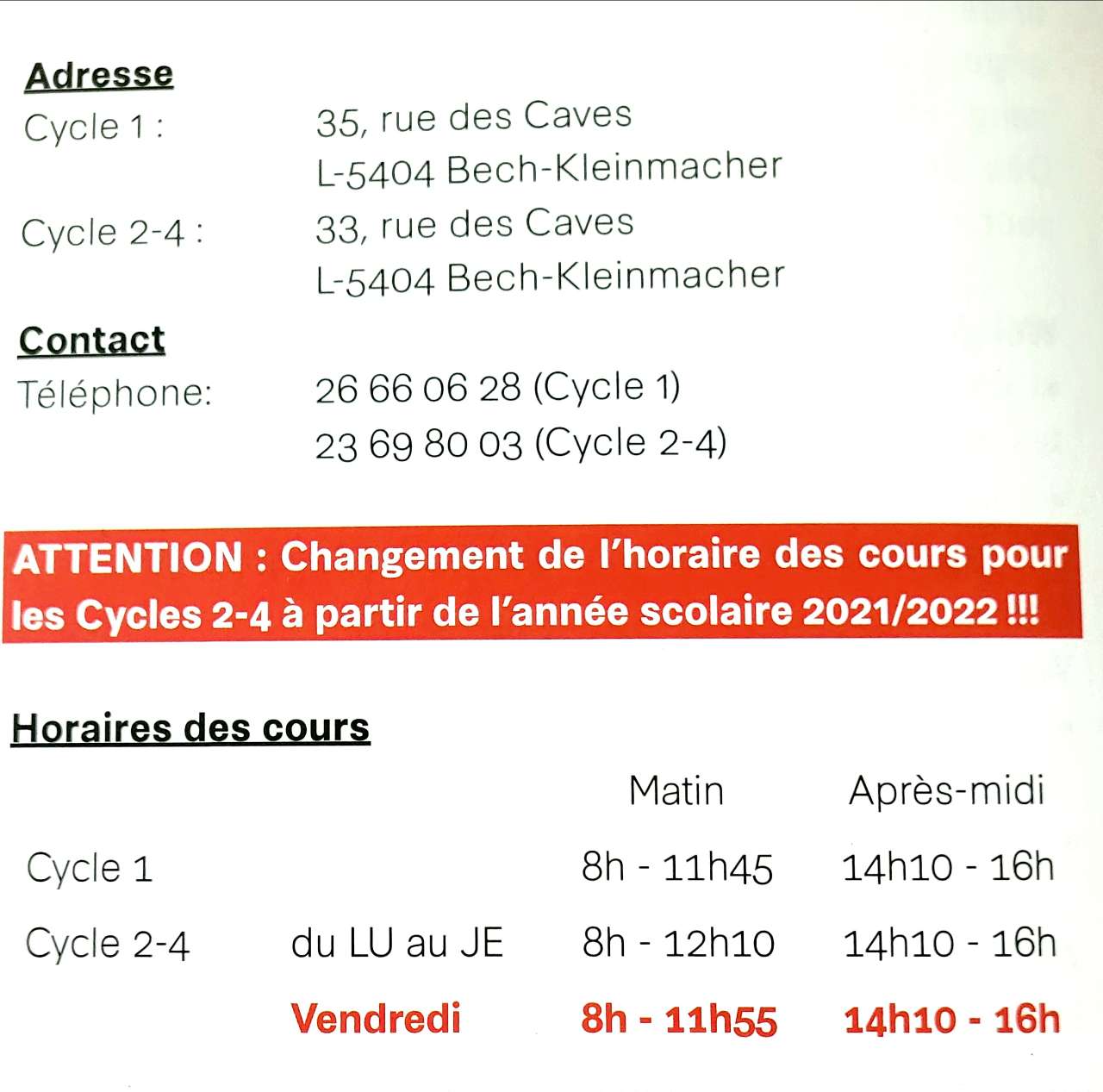 Adresse

Cycle 1 : 35, rue des Caves
L-5404 Bech-Kleinmacher

Cycle 2-4 : 33, rue des Caves
L-5404 Bech-Kleinmacher

Contact

Téléphone: 26 66 06 28 (Cycle 1)
23 69 80 03 (Cycle 2-4)

ATTENTION : Changement de l'horaire des cours pour les Cycles 2-4 à partir de l'année scolaire 2021/2022 !!!

Horaires des cours

| | | Matin | Après-midi |
|---|---|---|---|
| Cycle 1 | | 8h - 11h45 | 14h10 - 16h |
| Cycle 2-4 | du LU au JE | 8h - 12h10 | 14h10 - 16h |
| | Vendredi | 8h - 11h55 | 14h10 - 16h |